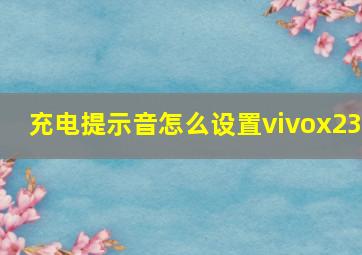 充电提示音怎么设置vivox23